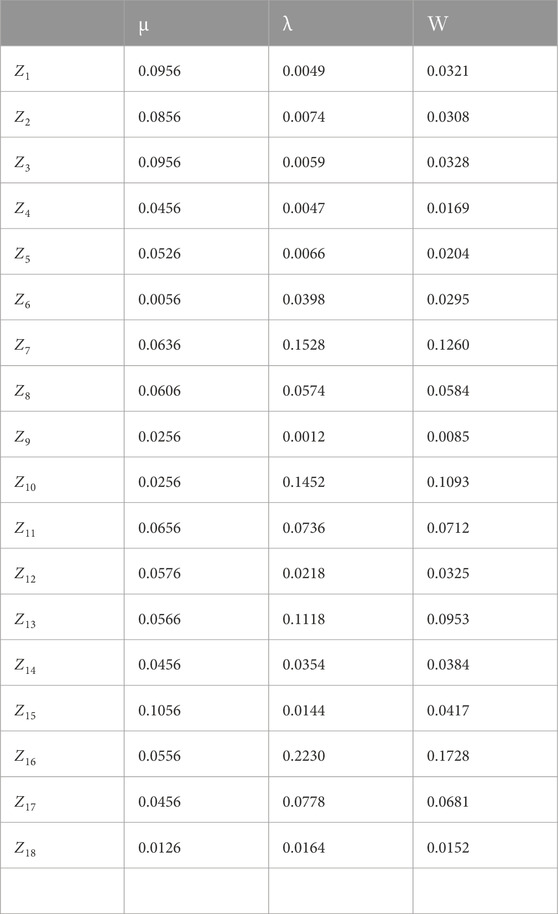 |  | μ | λ | W |
|---|---|---|---|
| $Z_1$ | 0.0956 | 0.0049 | 0.0321 |
| $Z_2$ | 0.0856 | 0.0074 | 0.0308 |
| $Z_3$ | 0.0956 | 0.0059 | 0.0328 |
| $Z_4$ | 0.0456 | 0.0047 | 0.0169 |
| $Z_5$ | 0.0526 | 0.0066 | 0.0204 |
| $Z_6$ | 0.0056 | 0.0398 | 0.0295 |
| $Z_7$ | 0.0636 | 0.1528 | 0.1260 |
| $Z_8$ | 0.0606 | 0.0574 | 0.0584 |
| $Z_9$ | 0.0256 | 0.0012 | 0.0085 |
| $Z_{10}$ | 0.0256 | 0.1452 | 0.1093 |
| $Z_{11}$ | 0.0656 | 0.0736 | 0.0712 |
| $Z_{12}$ | 0.0576 | 0.0218 | 0.0325 |
| $Z_{13}$ | 0.0566 | 0.1118 | 0.0953 |
| $Z_{14}$ | 0.0456 | 0.0354 | 0.0384 |
| $Z_{15}$ | 0.1056 | 0.0144 | 0.0417 |
| $Z_{16}$ | 0.0556 | 0.2230 | 0.1728 |
| $Z_{17}$ | 0.0456 | 0.0778 | 0.0681 |
| $Z_{18}$ | 0.0126 | 0.0164 | 0.0152 |
|  |  |  |  |